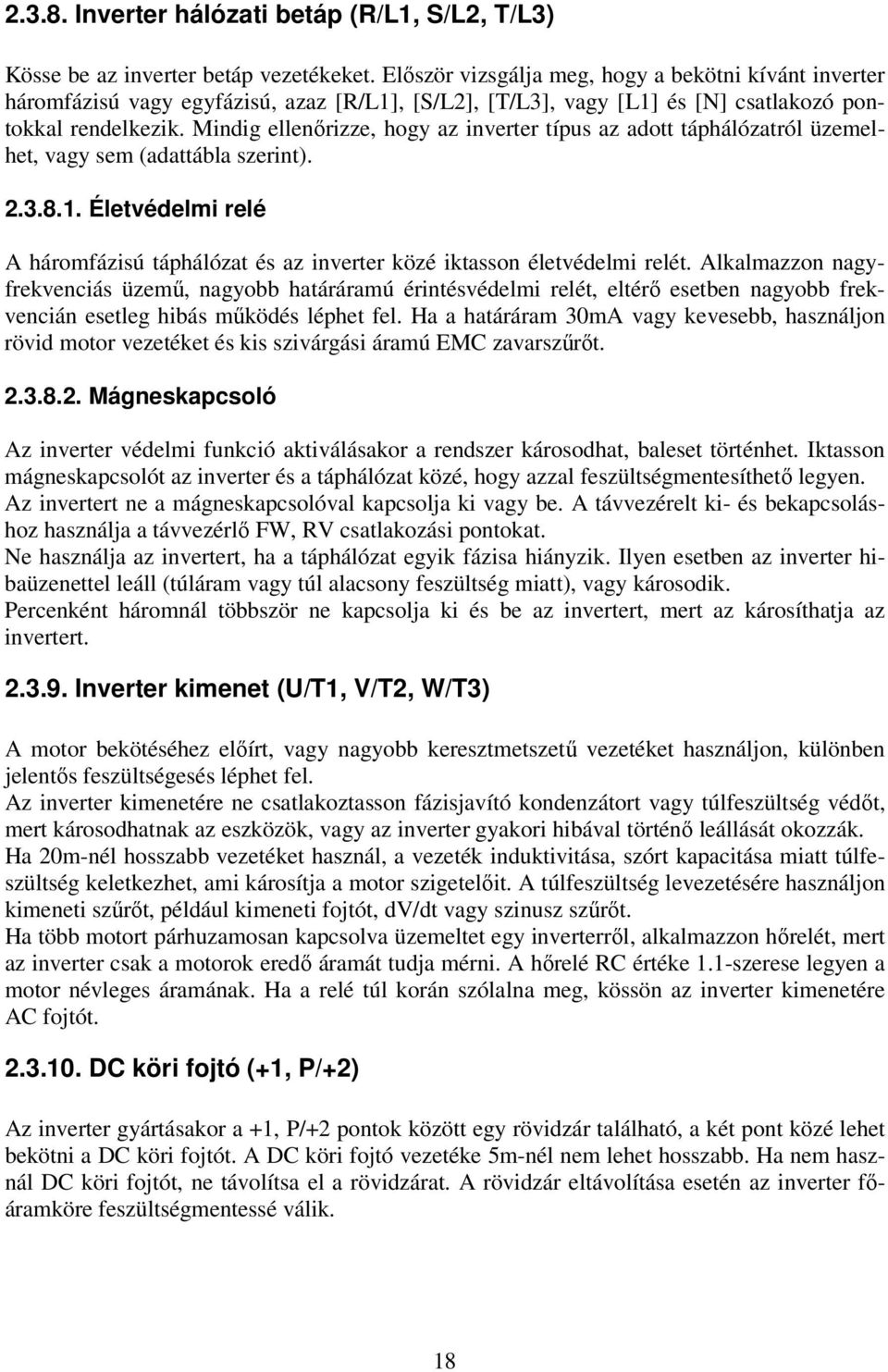 2.3.8. Inverter hálózati betáp (R/L1, S/L2, T/L3)

Kösse be az inverter betáp vezetékeket. Először vizsgálja meg, hogy a bekötni kívánt inverter háromfázisú vagy egyfázisú, azaz [R/L1], [S/L2], [T/L3], vagy [L1] és [N] csatlakozó pontokkal rendelkezik. Mindig ellenőrizze, hogy az inverter típus az adott táphálózatról üzemelhet, vagy sem (adattábla szerint).

2.3.8.1. Életvédelmi relé

A háromfázisú táphálózat és az inverter közé iktasson életvédelmi relét. Alkalmazzon nagyfrekvenciás üzemű, nagyobb határáramú érintésvédelmi relét, eltérő esetben nagyobb frekvencián esetleg hibás működés léphet fel. Ha a határáram 30mA vagy kevesebb, használjon rövid motor vezetéket és kis szivárgási áramú EMC zavarszűrőt.

2.3.8.2. Mágneskapcsoló

Az inverter védelmi funkció aktiválásakor a rendszer károsodhat, baleset történhet. Iktasson mágneskapcsolót az inverter és a táphálózat közé, hogy azzal feszültségmentesíthető legyen.
Az invertert ne a mágneskapcsolóval kapcsolja ki vagy be. A távvezérelt ki- és bekapcsoláshoz használja a távvezérlő FW, RV csatlakozási pontokat.
Ne használja az invertert, ha a táphálózat egyik fázisa hiányzik. Ilyen esetben az inverter hibaüzenettel leáll (túláram vagy túl alacsony feszültség miatt), vagy károsodik.
Percenként háromnál többször ne kapcsolja ki és be az invertert, mert az károsíthatja az invertert.

2.3.9. Inverter kimenet (U/T1, V/T2, W/T3)

A motor bekötéséhez előírt, vagy nagyobb keresztmetszetű vezetéket használjon, különben jelentős feszültségesés léphet fel.
Az inverter kimenetére ne csatlakoztasson fázisjavító kondenzátort vagy túlfeszültség védőt, mert károsodhatnak az eszközök, vagy az inverter gyakori hibával történő leállását okozzák.
Ha 20m-nél hosszabb vezetéket használ, a vezeték induktivitása, szórt kapacitása miatt túlfeszültség keletkezhet, ami károsítja a motor szigetelőit. A túlfeszültség levezetésére használjon kimeneti szűrőt, például kimeneti fojtót, dV/dt vagy szinusz szűrőt.
Ha több motort párhuzamosan kapcsolva üzemeltet egy inverterről, alkalmazzon hőrelét, mert az inverter csak a motorok eredő áramát tudja mérni. A hőrelé RC értéke 1.1-szerese legyen a motor névleges áramának. Ha a relé túl korán szólalna meg, kössön az inverter kimenetére AC fojtót.

2.3.10. DC köri fojtó (+1, P/+2)

Az inverter gyártásakor a +1, P/+2 pontok között egy rövidzár található, a két pont közé lehet bekötni a DC köri fojtót. A DC köri fojtó vezetéke 5m-nél nem lehet hosszabb. Ha nem használ DC köri fojtót, ne távolítsa el a rövidzárat. A rövidzár eltávolítása esetén az inverter főáramköre feszültségmentessé válik.

18